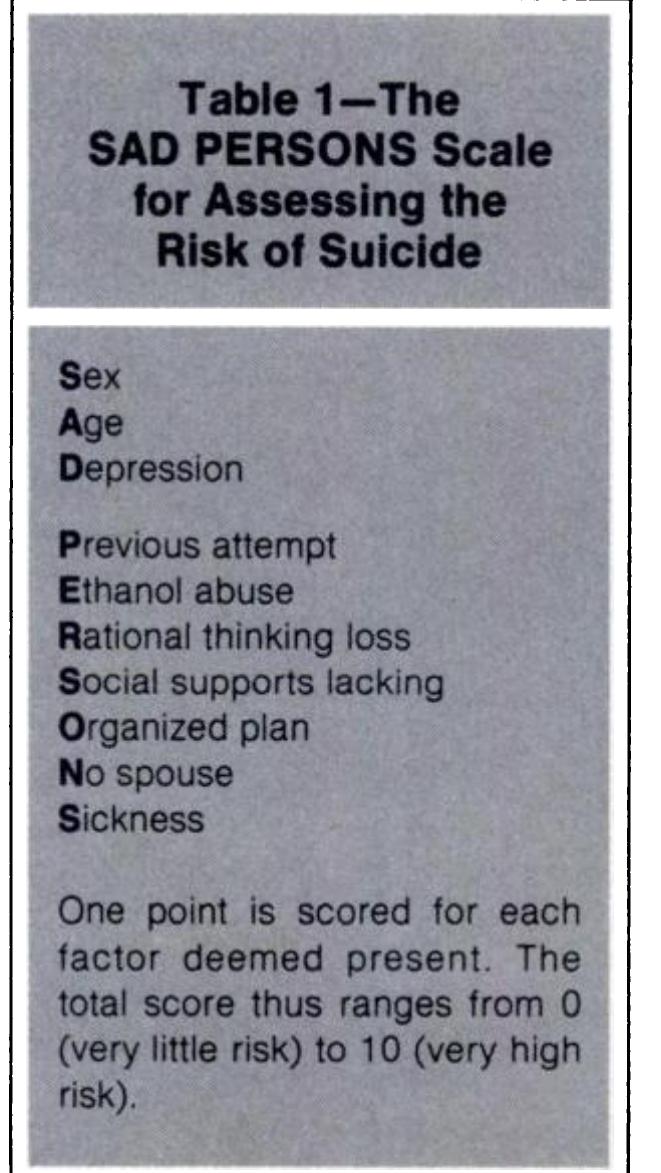 Table 1—The SAD PERSONS Scale for Assessing the Risk of Suicide

Sex
Age
Depression

Previous attempt
Ethanol abuse
Rational thinking loss
Social supports lacking
Organized plan
No spouse
Sickness

One point is scored for each factor deemed present. The total score thus ranges from 0 (very little risk) to 10 (very high risk).